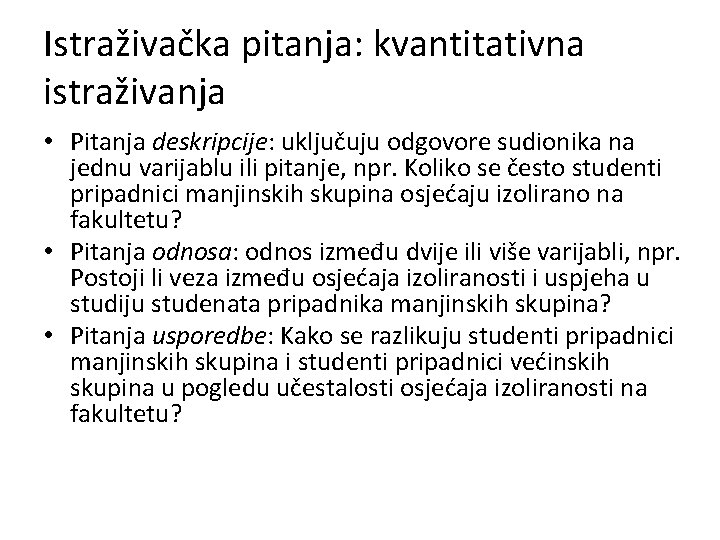 Istraživačka pitanja: kvantitativna istraživanja

• Pitanja deskripcije: uključuju odgovore sudionika na jednu varijablu ili pitanje, npr. Koliko se često studenti pripadnici manjinskih skupina osjećaju izolirano na fakultetu?
• Pitanja odnosa: odnos između dvije ili više varijabli, npr. Postoji li veza između osjećaja izoliranosti i uspjeha u studiju studenata pripadnika manjinskih skupina?
• Pitanja usporedbe: Kako se razlikuju studenti pripadnici manjinskih skupina i studenti pripadnici većinskih skupina u pogledu učestalosti osjećaja izoliranosti na fakultetu?